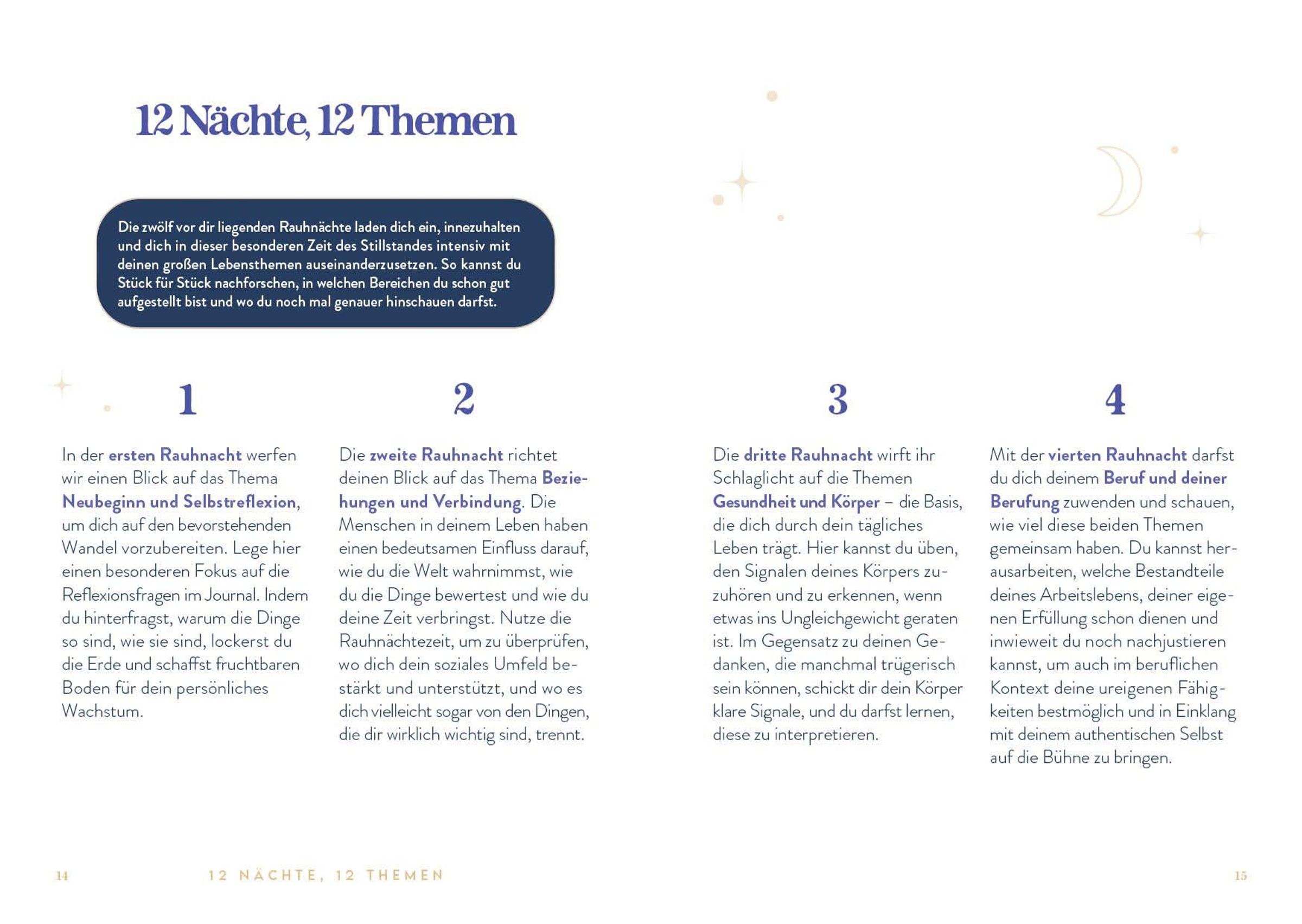 12 Nächte, 12 Themen

Die zwölf vor dir liegenden Rauhnächte laden dich ein, innezuhalten und dich in dieser besonderen Zeit des Stillstandes intensiv mit deinen großen Lebensthemen auseinanderzusetzen. So kannst du Stück für Stück nachforschen, in welchen Bereichen du schon gut aufgestellt bist und wo du noch mal genauer hinschauen darfst.

1

In der ersten Rauhnacht werfen wir einen Blick auf das Thema Neubeginn und Selbstreflexion, um dich auf den bevorstehenden Wandel vorzubereiten. Lege hier einen besonderen Fokus auf die Reflexionsfragen im Journal. Indem du hinterfragst, warum die Dinge so sind, wie sie sind, lockerst du die Erde und schaffst fruchtbaren Boden für dein persönliches Wachstum.

2

Die zweite Rauhnacht richtet deinen Blick auf das Thema Beziehungen und Verbindung. Die Menschen in deinem Leben haben einen bedeutsamen Einfluss darauf, wie du die Welt wahrnimmst, wie du die Dinge bewertest und wie du deine Zeit verbringst. Nutze die Rauhnächtezeit, um zu überprüfen, wo dich dein soziales Umfeld bestärkt und unterstützt, und wo es dich vielleicht sogar von den Dingen, die dir wirklich wichtig sind, trennt.

3

Die dritte Rauhnacht wirft ihr Schlaglicht auf die Themen Gesundheit und Körper – die Basis, die dich durch dein tägliches Leben trägt. Hier kannst du üben, den Signalen deines Körpers zuzuhören und zu erkennen, wenn etwas ins Ungleichgewicht geraten ist. Im Gegensatz zu deinen Gedanken, die manchmal trügerisch sein können, schickt dir dein Körper klare Signale, und du darfst lernen, diese zu interpretieren.

4

Mit der vierten Rauhnacht darfst du dich deinem Beruf und deiner Berufung zuwenden und schauen, wie viel diese beiden Themen gemeinsam haben. Du kannst herausarbeiten, welche Bestandteile deines Arbeitslebens, deiner eigenen Erfüllung schon dienen und inwieweit du noch nachjustieren kannst, um auch im beruflichen Kontext deine ureigenen Fähigkeiten bestmöglich und in Einklang mit deinem authentischen Selbst auf die Bühne zu bringen.

14 12 NÄCHTE, 12 THEMEN 15